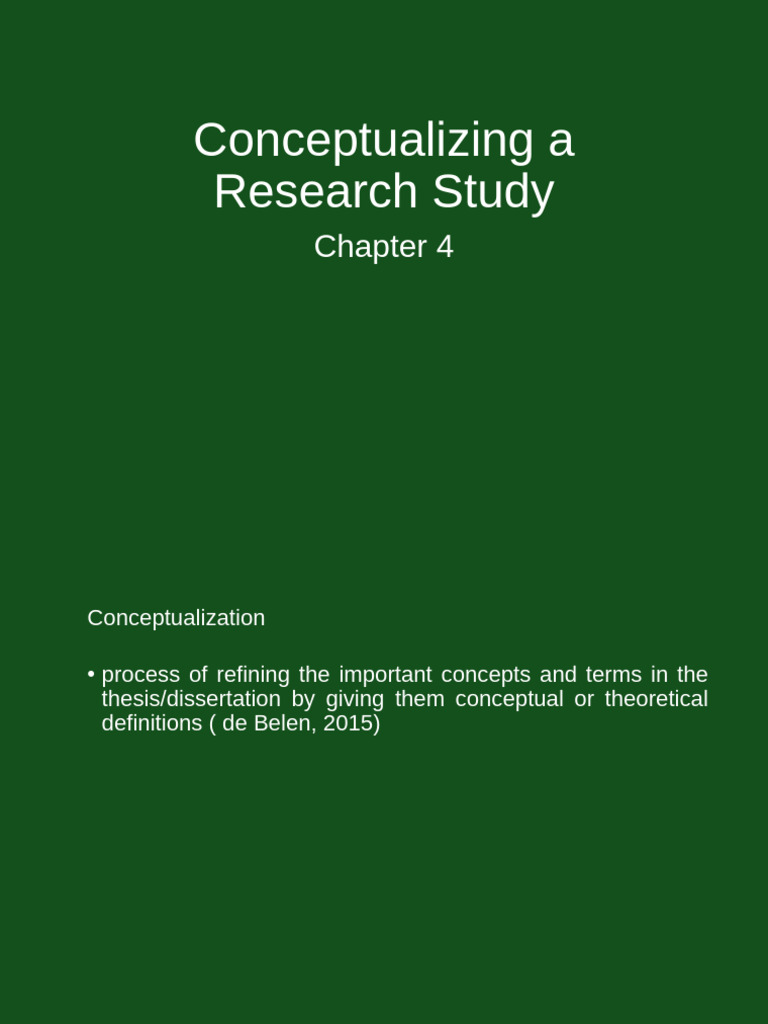 Conceptualizing a Research Study

Chapter 4

Conceptualization

• process of refining the important concepts and terms in the thesis/dissertation by giving them conceptual or theoretical definitions ( de Belen, 2015)